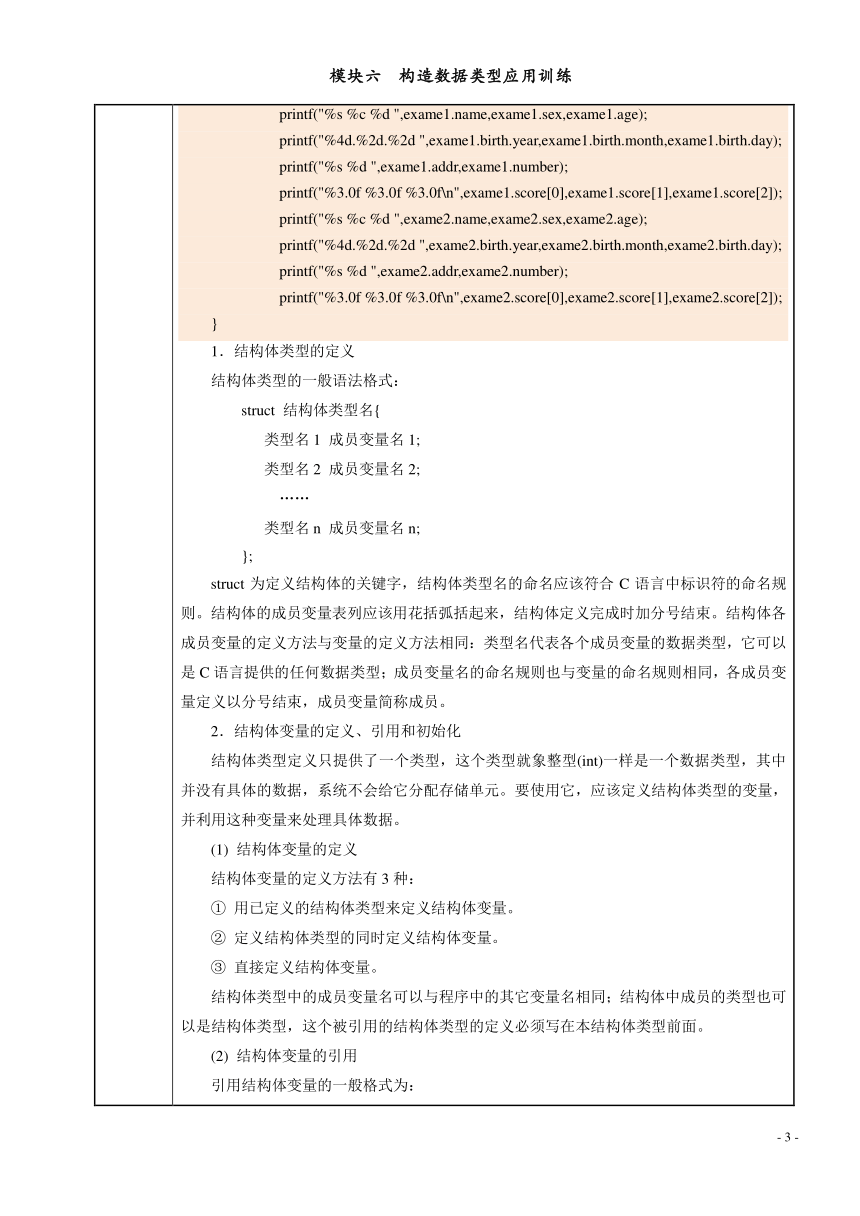 模块六　构造数据类型应用训练

printf("%s %c %d ",exame1.name,exame1.sex,exame1.age);
printf("%4d.%2d.%2d ",exame1.birth.year,exame1.birth.month,exame1.birth.day);
printf("%s %d ",exame1.addr,exame1.number);
printf("%3.0f %3.0f %3.0f\n",exame1.score[0],exame1.score[1],exame1.score[2]);
printf("%s %c %d ",exame2.name,exame2.sex,exame2.age);
printf("%4d.%2d.%2d ",exame2.birth.year,exame2.birth.month,exame2.birth.day);
printf("%s %d ",exame2.addr,exame2.number);
printf("%3.0f %3.0f %3.0f\n",exame2.score[0],exame2.score[1],exame2.score[2]);
}

1．结构体类型的定义

结构体类型的一般语法格式：

struct 结构体类型名{
类型名 1 成员变量名 1;
类型名 2 成员变量名 2;
……
类型名 n 成员变量名 n;
};

struct 为定义结构体的关键字，结构体类型名的命名应该符合 C 语言中标识符的命名规则。结构体的成员变量表列应该用花括弧括起来，结构体定义完成时加分号结束。结构体各成员变量的定义方法与变量的定义方法相同：类型名代表各个成员变量的数据类型，它可以是 C 语言提供的任何数据类型；成员变量名的命名规则也与变量的命名规则相同，各成员变量定义以分号结束，成员变量简称成员。

2．结构体变量的定义、引用和初始化

结构体类型定义只提供了一个类型，这个类型就象整型(int)一样是一个数据类型，其中并没有具体的数据，系统不会给它分配存储单元。要使用它，应该定义结构体类型的变量，并利用这种变量来处理具体数据。

(1) 结构体变量的定义

结构体变量的定义方法有 3 种：

① 用已定义的结构体类型来定义结构体变量。

② 定义结构体类型的同时定义结构体变量。

③ 直接定义结构体变量。

结构体类型中的成员变量名可以与程序中的其它变量名相同；结构体中成员的类型也可以是结构体类型，这个被引用的结构体类型的定义必须写在本结构体类型前面。

(2) 结构体变量的引用

引用结构体变量的一般格式为：

- 3 -